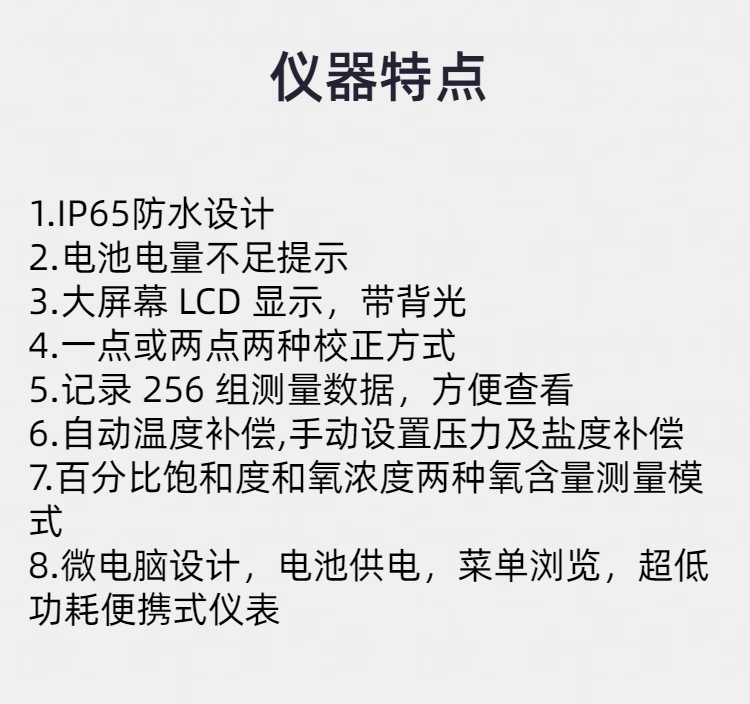 仪器特点

1.IP65防水设计
2.电池电量不足提示
3.大屏幕LCD显示，带背光
4.一点或两点两种校正方式
5.记录256组测量数据，方便查看
6.自动温度补偿,手动设置压力及盐度补偿
7.百分比饱和度和氧浓度两种氧含量测量模式
8.微电脑设计，电池供电，菜单浏览，超低功耗便携式仪表